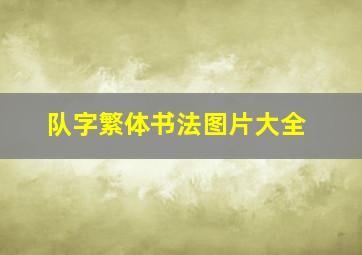 队字繁体书法图片大全